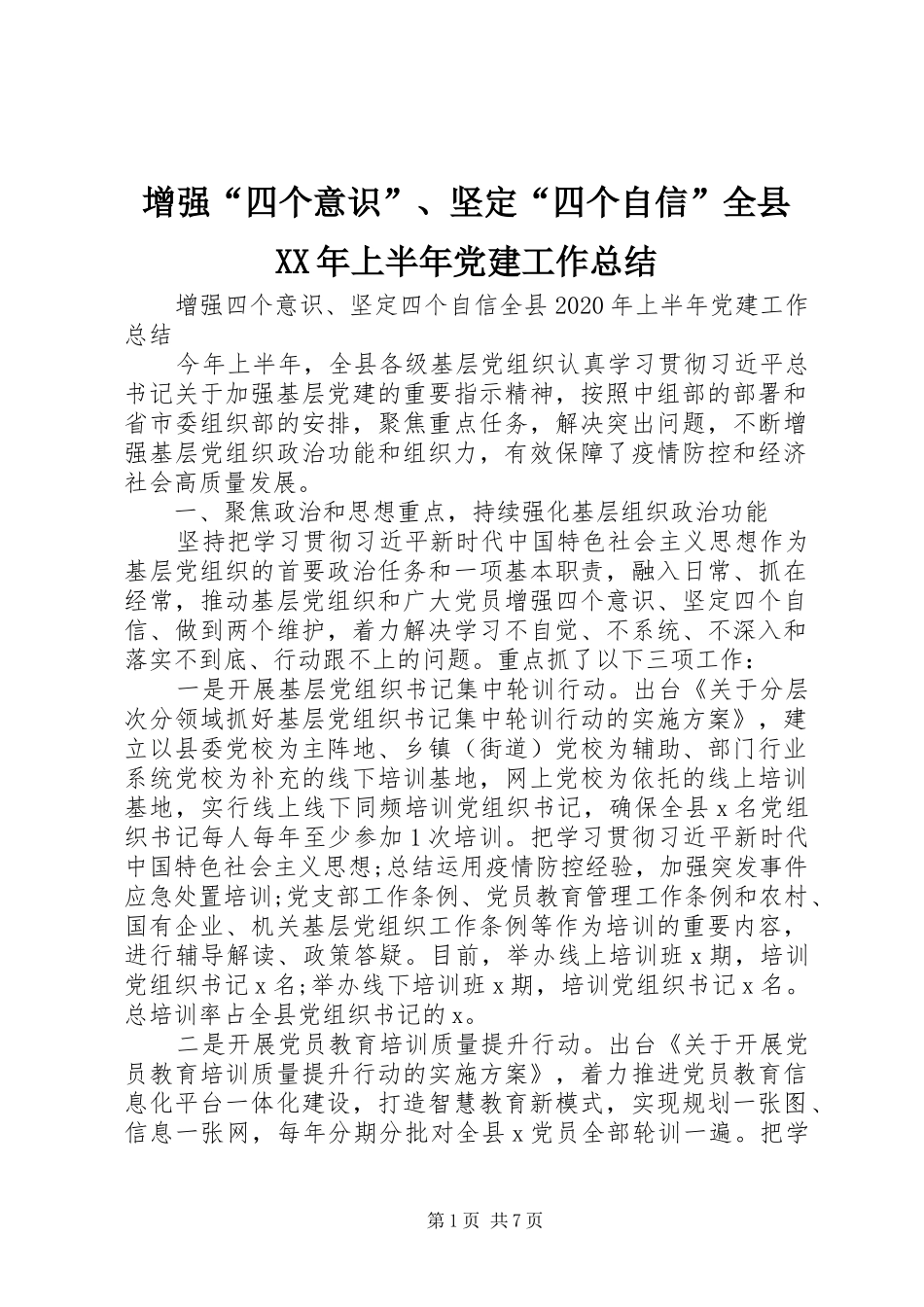 增强“四个意识”、坚定“四个自信”全县XX年上半年党建工作总结

增强四个意识、坚定四个自信全县2020年上半年党建工作总结

今年上半年，全县各级基层党组织认真学习贯彻习近平总书记关于加强基层党建的重要指示精神，按照中组部的部署和省市委组织部的安排，聚焦重点任务，解决突出问题，不断增强基层党组织政治功能和组织力，有效保障了疫情防控和经济社会高质量发展。

一、聚焦政治和思想重点，持续强化基层组织政治功能

坚持把学习贯彻习近平新时代中国特色社会主义思想作为基层党组织的首要政治任务和一项基本职责，融入日常、抓在经常，推动基层党组织和广大党员增强四个意识、坚定四个自信、做到两个维护，着力解决学习不自觉、不系统、不深入和落实不到底、行动跟不上的问题。重点抓了以下三项工作：

一是开展基层党组织书记集中轮训行动。出台《关于分层次分领域抓好基层党组织书记集中轮训行动的实施方案》，建立以县委党校为主阵地、乡镇（街道）党校为辅助、部门行业系统党校为补充的线下培训基地，网上党校为依托的线上培训基地，实行线上线下同频培训党组织书记，确保全县x名党组织书记每人每年至少参加1次培训。把学习贯彻习近平新时代中国特色社会主义思想;总结运用疫情防控经验，加强突发事件应急处置培训;党支部工作条例、党员教育管理工作条例和农村、国有企业、机关基层党组织工作条例等作为培训的重要内容，进行辅导解读、政策答疑。目前，举办线上培训班x期，培训党组织书记x名;举办线下培训班x期，培训党组织书记x名。总培训率占全县党组织书记的x。

二是开展党员教育培训质量提升行动。出台《关于开展党员教育培训质量提升行动的实施方案》，着力推进党员教育信息化平台一体化建设，打造智慧教育新模式，实现规划一张图、信息一张网，每年分期分批对全县x党员全部轮训一遍。把学

第1页 共7页